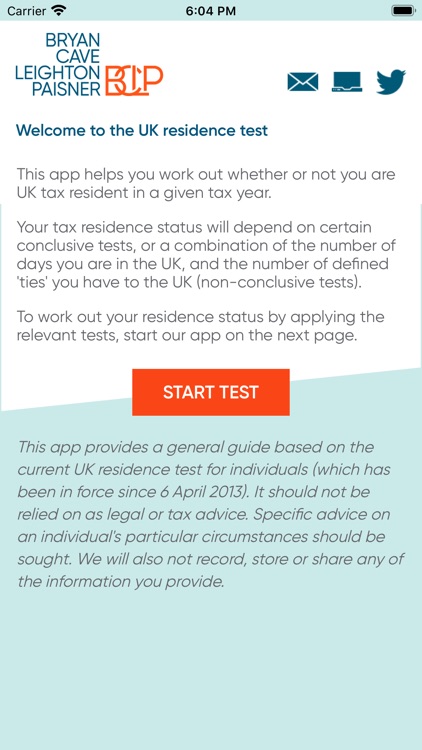 Carrier 6:04 PM

BRYAN CAVE LEIGHTON PAISNER BCLP

Welcome to the UK residence test

This app helps you work out whether or not you are UK tax resident in a given tax year.

Your tax residence status will depend on certain conclusive tests, or a combination of the number of days you are in the UK, and the number of defined 'ties' you have to the UK (non-conclusive tests).

To work out your residence status by applying the relevant tests, start our app on the next page.

START TEST

This app provides a general guide based on the current UK residence test for individuals (which has been in force since 6 April 2013). It should not be relied on as legal or tax advice. Specific advice on an individual's particular circumstances should be sought. We will also not record, store or share any of the information you provide.